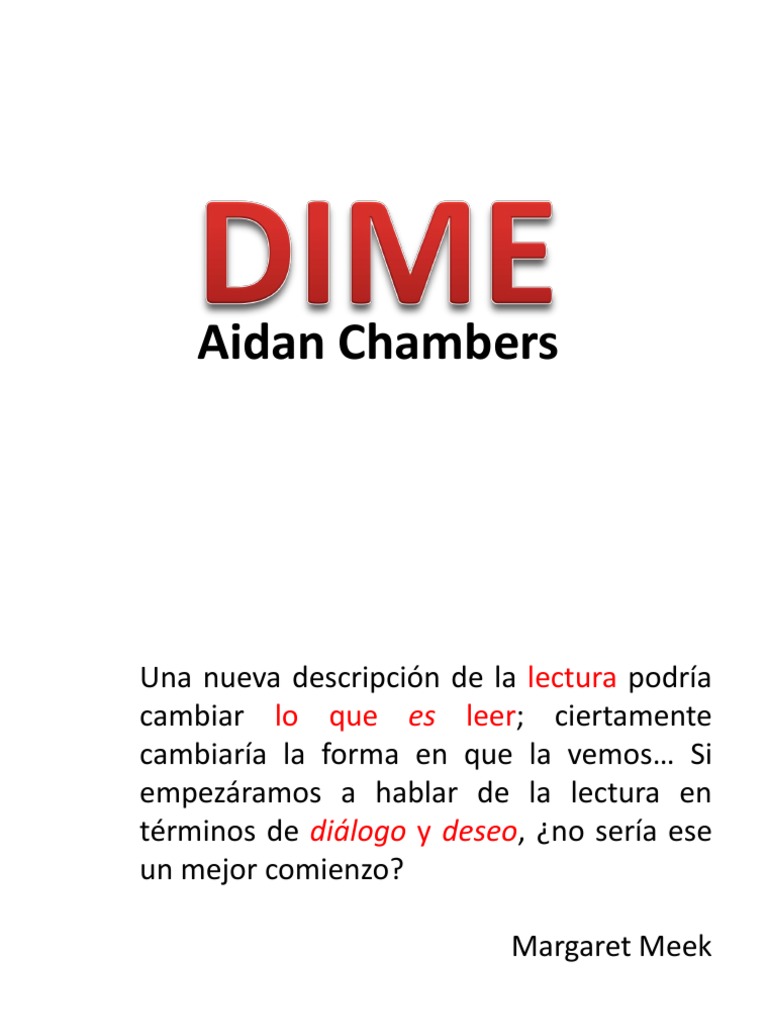 DIME
Aidan Chambers

Una nueva descripción de la lectura podría cambiar lo que es leer; ciertamente cambiaría la forma en que la vemos… Si empezáramos a hablar de la lectura en términos de diálogo y deseo, ¿no sería ese un mejor comienzo?

Margaret Meek